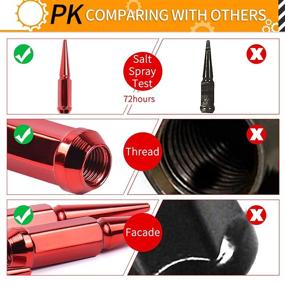 PK COMPARING WITH OTHERS

Salt Spray Test
72hours

Thread

Facade